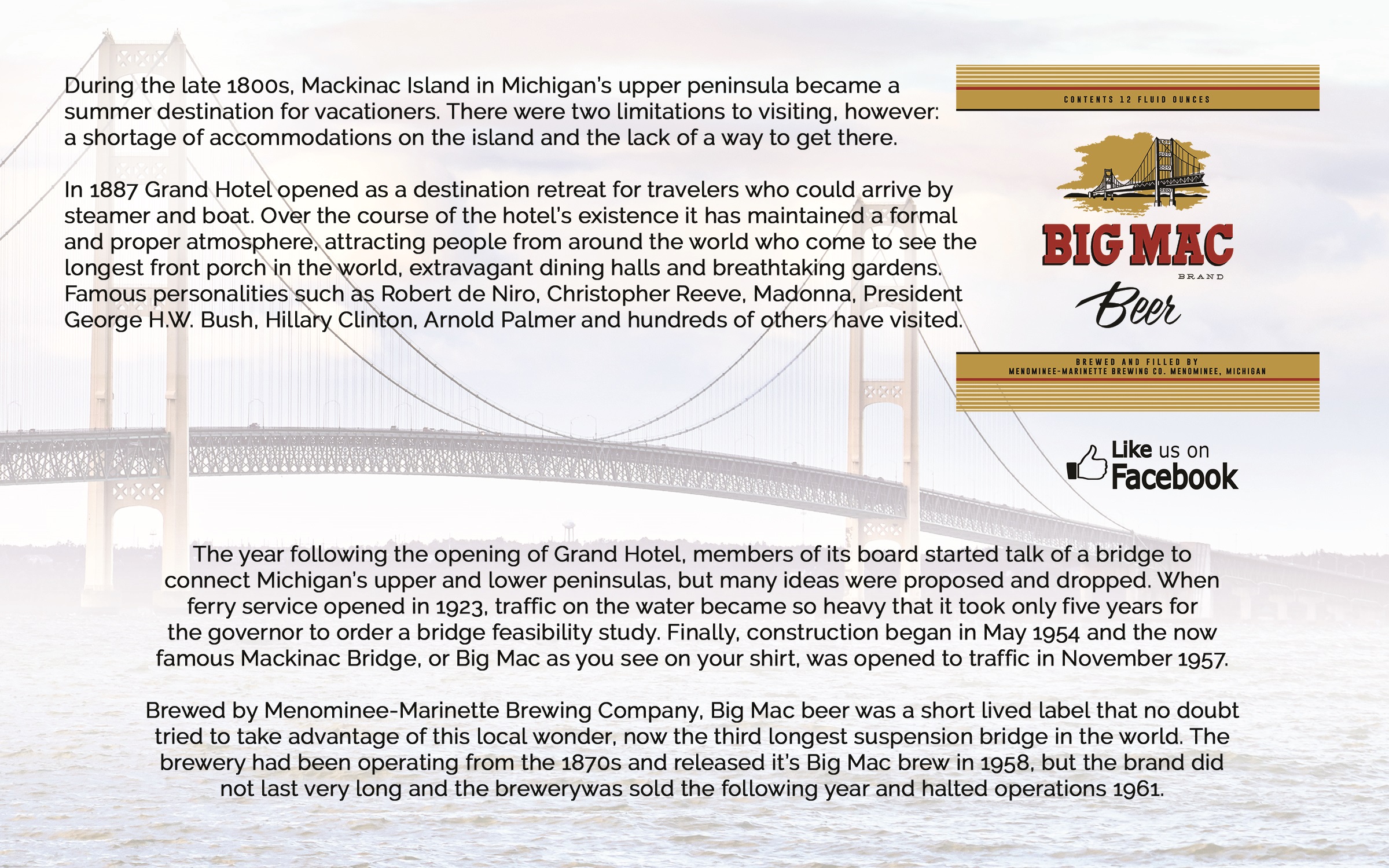 During the late 1800s, Mackinac Island in Michigan's upper peninsula became a summer destination for vacationers. There were two limitations to visiting, however: a shortage of accommodations on the island and the lack of a way to get there.

In 1887 Grand Hotel opened as a destination retreat for travelers who could arrive by steamer and boat. Over the course of the hotel's existence it has maintained a formal and proper atmosphere, attracting people from around the world who come to see the longest front porch in the world, extravagant dining halls and breathtaking gardens. Famous personalities such as Robert de Niro, Christopher Reeve, Madonna, President George H.W. Bush, Hillary Clinton, Arnold Palmer and hundreds of others have visited.

CONTENTS 12 FLUID OUNCES

BIG MAC
BRAND
Beer

BREWED AND FILLED BY
MENOMINEE-MARINETTE BREWING CO. MENOMINEE, MICHIGAN

Like us on
Facebook

The year following the opening of Grand Hotel, members of its board started talk of a bridge to connect Michigan's upper and lower peninsulas, but many ideas were proposed and dropped. When ferry service opened in 1923, traffic on the water became so heavy that it took only five years for the governor to order a bridge feasibility study. Finally, construction began in May 1954 and the now famous Mackinac Bridge, or Big Mac as you see on your shirt, was opened to traffic in November 1957.

Brewed by Menominee-Marinette Brewing Company, Big Mac beer was a short lived label that no doubt tried to take advantage of this local wonder, now the third longest suspension bridge in the world. The brewery had been operating from the 1870s and released it's Big Mac brew in 1958, but the brand did not last very long and the brewerywas sold the following year and halted operations 1961.